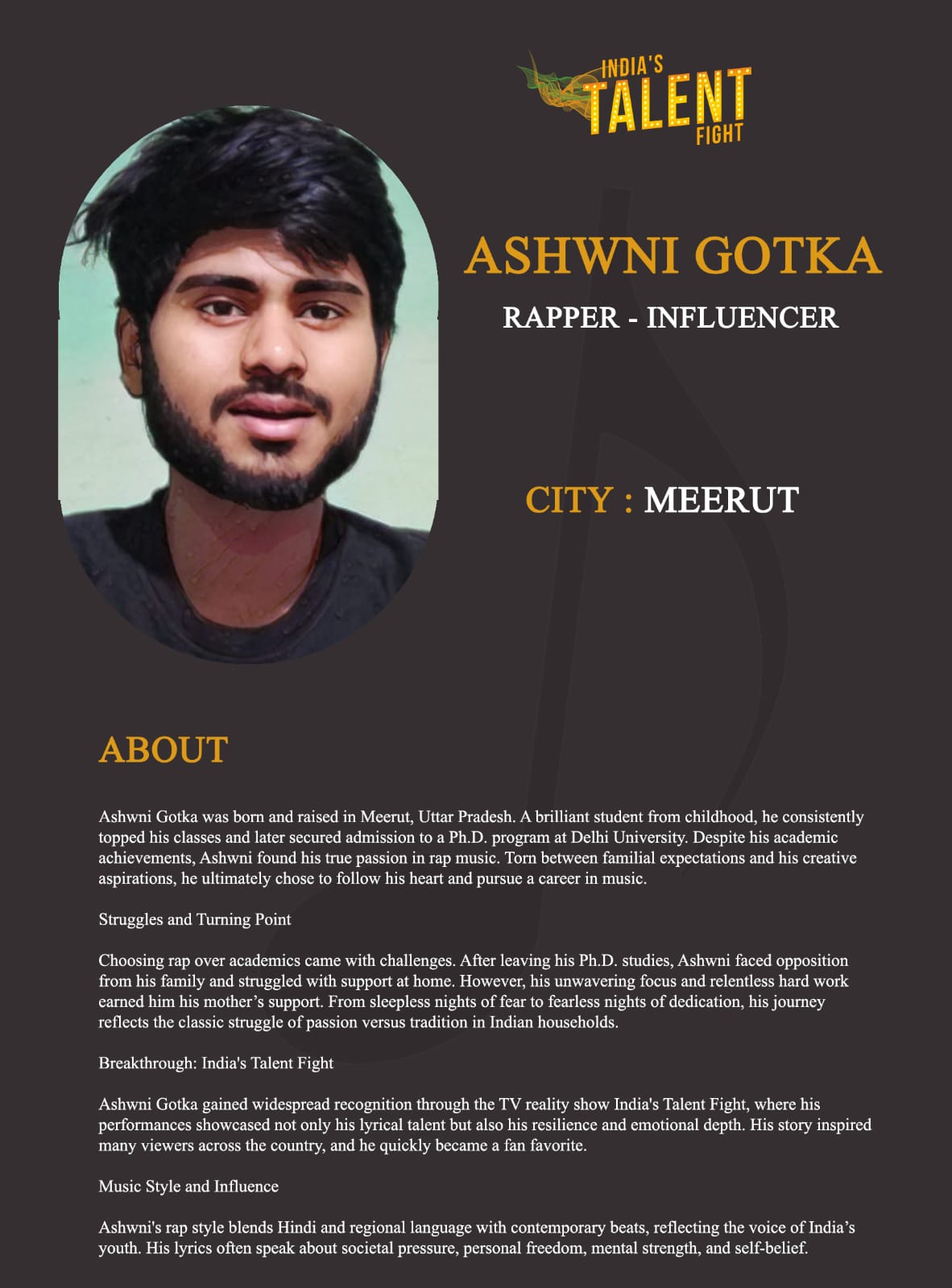 INDIA'S TALENT FIGHT

ASHWNI GOTKA

RAPPER - INFLUENCER

CITY : MEERUT

ABOUT

Ashwni Gotka was born and raised in Meerut, Uttar Pradesh. A brilliant student from childhood, he consistently topped his classes and later secured admission to a Ph.D. program at Delhi University. Despite his academic achievements, Ashwni found his true passion in rap music. Torn between familial expectations and his creative aspirations, he ultimately chose to follow his heart and pursue a career in music.

Struggles and Turning Point

Choosing rap over academics came with challenges. After leaving his Ph.D. studies, Ashwni faced opposition from his family and struggled with support at home. However, his unwavering focus and relentless hard work earned him his mother's support. From sleepless nights of fear to fearless nights of dedication, his journey reflects the classic struggle of passion versus tradition in Indian households.

Breakthrough: India's Talent Fight

Ashwni Gotka gained widespread recognition through the TV reality show India's Talent Fight, where his performances showcased not only his lyrical talent but also his resilience and emotional depth. His story inspired many viewers across the country, and he quickly became a fan favorite.

Music Style and Influence

Ashwni's rap style blends Hindi and regional language with contemporary beats, reflecting the voice of India's youth. His lyrics often speak about societal pressure, personal freedom, mental strength, and self-belief.